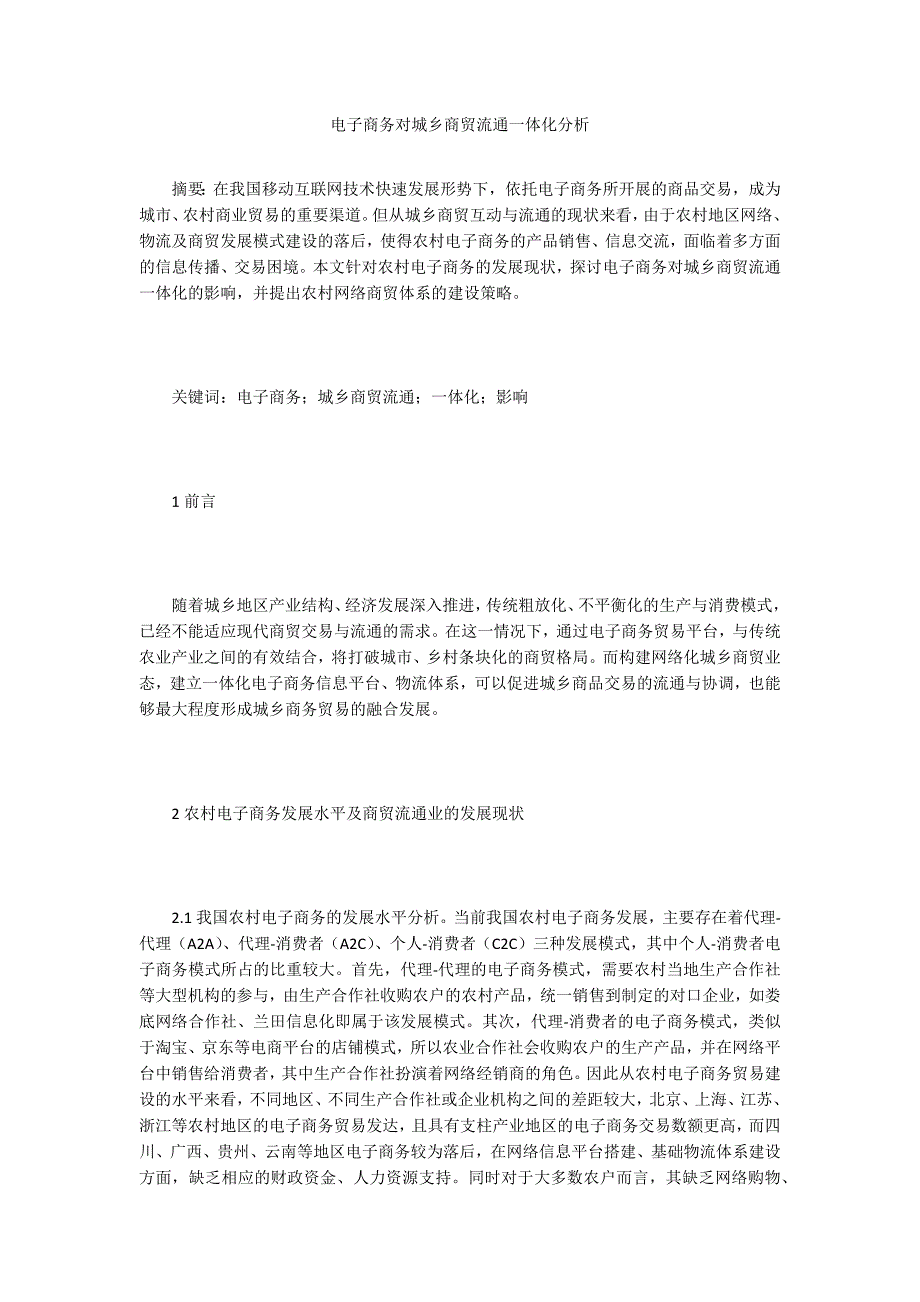 电子商务对城乡商贸流通一体化分析

摘要：在我国移动互联网技术快速发展形势下，依托电子商务所开展的商品交易，成为城市、农村商业贸易的重要渠道。但从城乡商贸互动与流通的现状来看，由于农村地区网络、物流及商贸发展模式建设的落后，使得农村电子商务的产品销售、信息交流，面临着多方面的信息传播、交易困境。本文针对农村电子商务的发展现状，探讨电子商务对城乡商贸流通一体化的影响，并提出农村网络商贸体系的建设策略。

关键词：电子商务；城乡商贸流通；一体化；影响

1 前言

随着城乡地区产业结构、经济发展深入推进，传统粗放化、不平衡化的生产与消费模式，已经不能适应现代商贸交易与流通的需求。在这一情况下，通过电子商务贸易平台，与传统农业产业之间的有效结合，将打破城市、乡村条块化的商贸格局。而构建网络化城乡商贸业态，建立一体化电子商务信息平台、物流体系，可以促进城乡商品交易的流通与协调，也能够最大程度形成城乡商务贸易的融合发展。

2 农村电子商务发展水平及商贸流通业的发展现状

2.1 我国农村电子商务的发展水平分析。当前我国农村电子商务发展，主要存在着代理-代理（A2A）、代理-消费者（A2C）、个人-消费者（C2C）三种发展模式，其中个人-消费者电子商务模式所占的比重较大。首先，代理-代理的电子商务模式，需要农村当地生产合作社等大型机构的参与，由生产合作社收购农户的农村产品，统一销售到制定的对口企业，如娄底网络合作社、兰田信息化即属于该发展模式。其次，代理-消费者的电子商务模式，类似于淘宝、京东等电商平台的店铺模式，所以农业合作社会收购农户的生产产品，并在网络平台中销售给消费者，其中生产合作社扮演着网络经销商的角色。因此从农村电子商务贸易建设的水平来看，不同地区、不同生产合作社或企业机构之间的差距较大，北京、上海、江苏、浙江等农村地区的电子商务贸易发达，且具有支柱产业地区的电子商务交易数额更高，而四川、广西、贵州、云南等地区电子商务较为落后，在网络信息平台搭建、基础物流体系建设方面，缺乏相应的财政资金、人力资源支持。同时对于大多数农户而言，其缺乏网络购物、